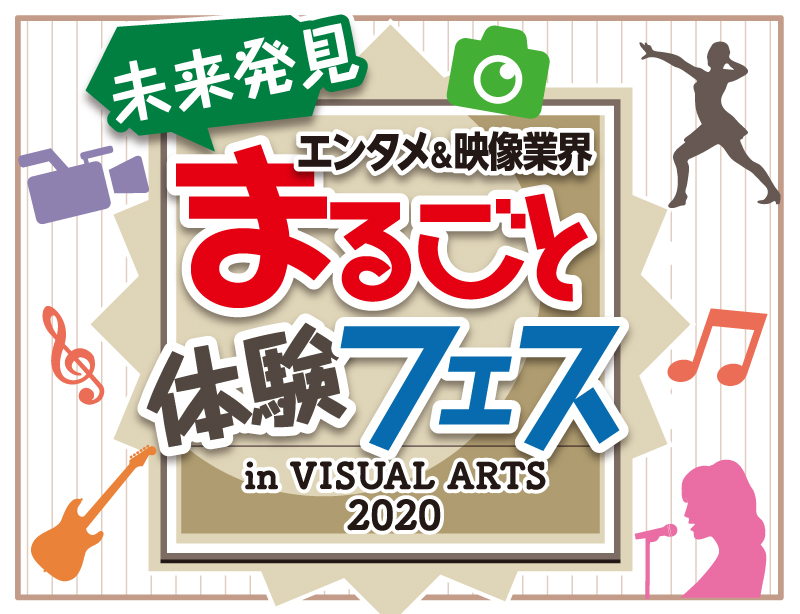 未来発見

エンタメ&映像業界

まるごと

体験フェス

in VISUAL ARTS 2020